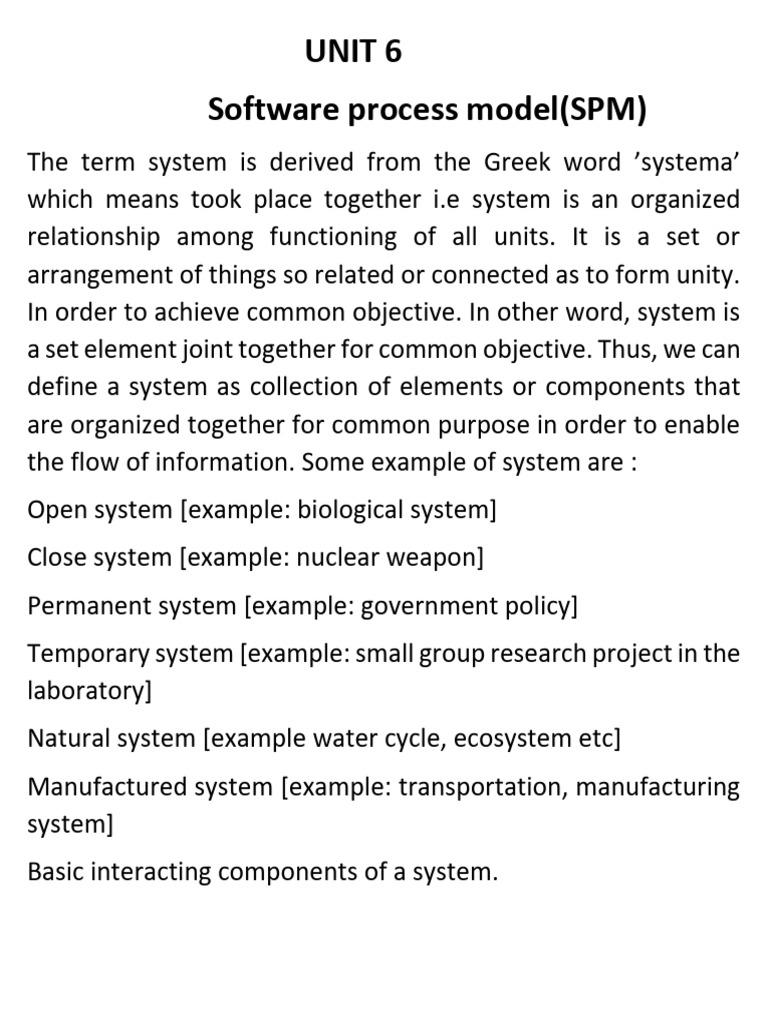 UNIT 6

Software process model(SPM)

The term system is derived from the Greek word 'systema' which means took place together i.e system is an organized relationship among functioning of all units. It is a set or arrangement of things so related or connected as to form unity. In order to achieve common objective. In other word, system is a set element joint together for common objective. Thus, we can define a system as collection of elements or components that are organized together for common purpose in order to enable the flow of information. Some example of system are :

Open system [example: biological system]

Close system [example: nuclear weapon]

Permanent system [example: government policy]

Temporary system [example: small group research project in the laboratory]

Natural system [example water cycle, ecosystem etc]

Manufactured system [example: transportation, manufacturing system]

Basic interacting components of a system.